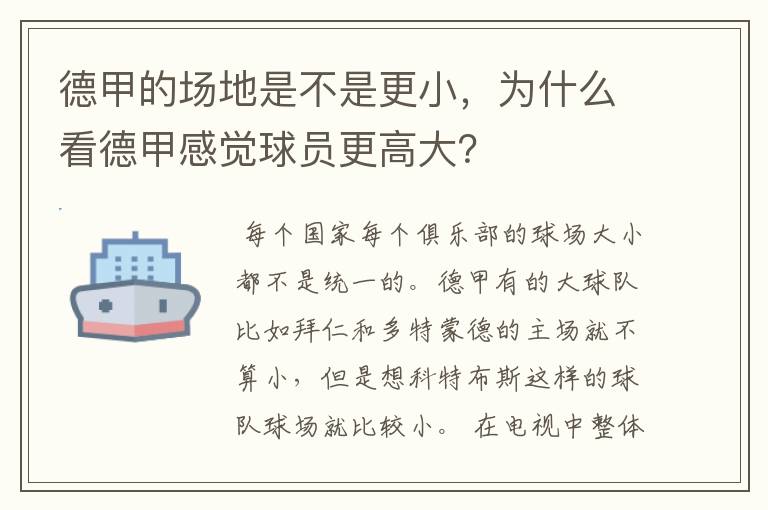 德甲的场地是不是更小，为什么看德甲感觉球员更高大?

每个国家每个俱乐部的球场大小都不是统一的。德甲有的大球队比如拜仁和多特蒙德的主场就不算小，但是想科特布斯这样的球队球场就比较小。 在电视中整体